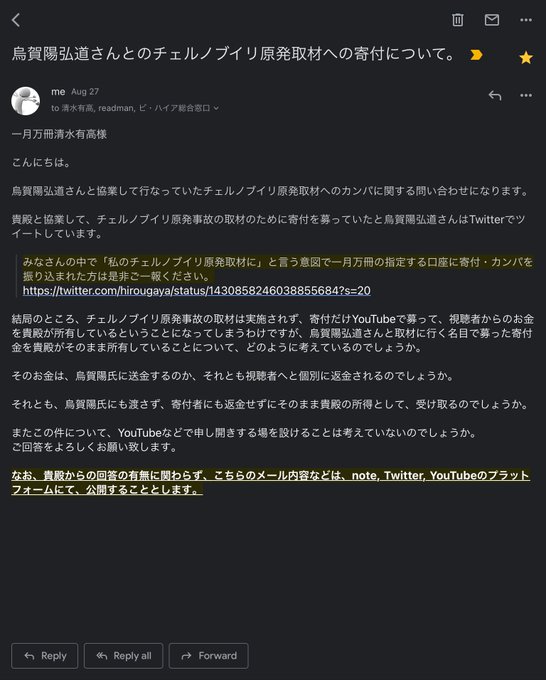 烏賀陽弘道さんとのチェルノブイリ原発取材への寄付について。

me Aug 27
to 清水有高, readman, ビ・ハイア総合窓口

一月万冊清水有高様

こんにちは。

烏賀陽弘道さんと協業して行なっていたチェルノブイリ原発取材へのカンパに関する問い合わせになります。

貴殿と協業して、チェルノブイリ原発事故の取材のために寄付を募っていたと烏賀陽弘道さんはTwitterでツイートしています。

みなさんの中で「私のチェルノブイリ原発取材に」と言う意図で一月万冊の指定する口座に寄付・カンパを振り込まれた方は是非ご一報ください。
https://twitter.com/hirougaya/status/1430858246038855684?s=20

結局のところ、チェルノブイリ原発事故の取材は実施されず、寄付だけYouTubeで募って、視聴者からのお金を貴殿が所有しているということになってしまうわけですが、烏賀陽弘道さんと取材に行く名目で募った寄付金を貴殿がそのまま所有していることについて、どのように考えているのでしょうか。

そのお金は、烏賀陽氏に送金するのか、それとも視聴者へと個別に返金されるのでしょうか。

それとも、烏賀陽氏にも渡さず、寄付者にも返金せずにそのまま貴殿の所得として、受け取るのでしょうか。

またこの件について、YouTubeなどで申し開きする場を設けることは考えていないのでしょうか。
ご回答をよろしくお願い致します。

なお、貴殿からの回答の有無に関わらず、こちらのメール内容などは、note, Twitter, YouTubeのプラットフォームにて、公開することとします。

Reply
Reply all
Forward